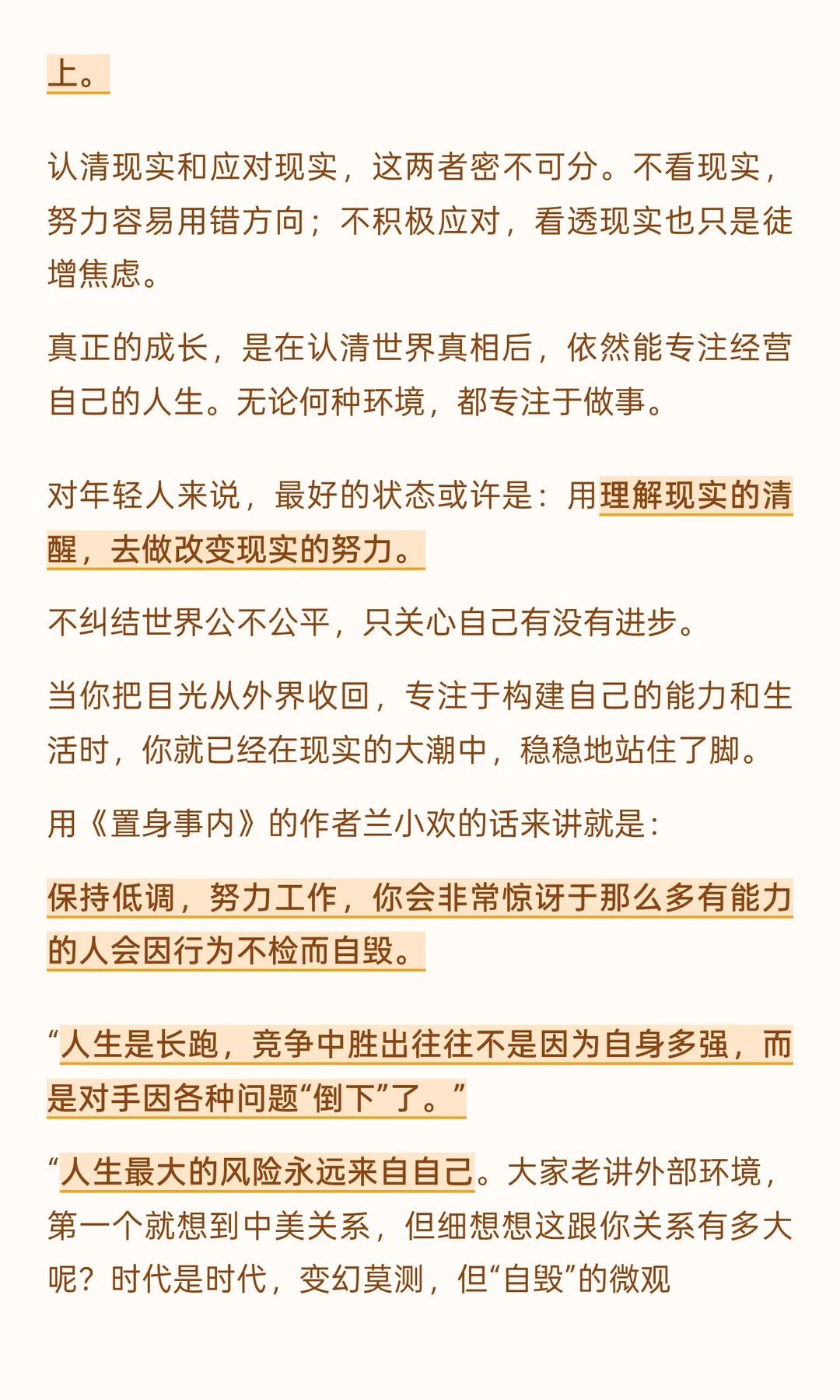 上。

认清现实和应对现实，这两者密不可分。不看现实，努力容易用错方向；不积极应对，看透现实也只是徒增焦虑。

真正的成长，是在认清世界真相后，依然能专注经营自己的人生。无论何种环境，都专注于做事。

对年轻人来说，最好的状态或许是：用理解现实的清醒，去做改变现实的努力。

不纠结世界公不公平，只关心自己有没有进步。

当你把目光从外界收回，专注于构建自己的能力和生活时，你就已经在现实的大潮中，稳稳地站住了脚。

用《置身事内》的作者兰小欢的话来讲就是：

保持低调，努力工作，你会非常惊讶于那么多有能力的人会因行为不检而自毁。

“人生是长跑，竞争中胜出往往不是因为自身多强，而是对手因各种问题“倒下”了。”

“人生最大的风险永远来自自己。大家老讲外部环境，第一个就想到中美关系，但细想想这跟你关系有多大呢？时代是时代，变幻莫测，但“自毁”的微观